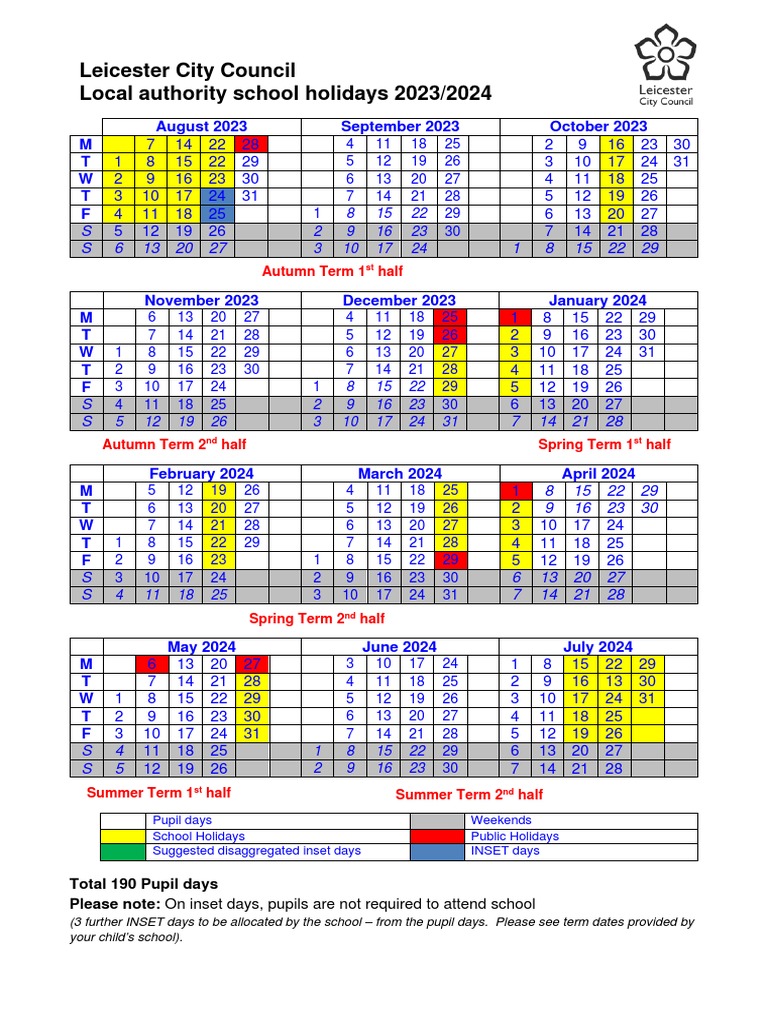 Leicester City Council
Local authority school holidays 2023/2024

Leicester City Council

| | August 2023 | | | | | September 2023 | | | | | October 2023 | | | | |
|---|---|---|---|---|---|---|---|---|---|---|---|---|---|---|---|
| M | | 7 | 14 | 22 | 28 | | 4 | 11 | 18 | 25 | | 2 | 9 | 16 | 23 | 30 |
| T | 1 | 8 | 15 | 22 | 29 | | 5 | 12 | 19 | 26 | | 3 | 10 | 17 | 24 | 31 |
| W | 2 | 9 | 16 | 23 | 30 | | 6 | 13 | 20 | 27 | | 4 | 11 | 18 | 25 | |
| T | 3 | 10 | 17 | 24 | 31 | | 7 | 14 | 21 | 28 | | 5 | 12 | 19 | 26 | |
| F | 4 | 11 | 18 | 25 | | 1 | 8 | 15 | 22 | 29 | | 6 | 13 | 20 | 27 | |
| S | 5 | 12 | 19 | 26 | | 2 | 9 | 16 | 23 | 30 | | 7 | 14 | 21 | 28 | |
| S | 6 | 13 | 20 | 27 | | 3 | 10 | 17 | 24 | | 1 | 8 | 15 | 22 | 29 | |

Autumn Term 1$^{st}$ half

| | November 2023 | | | | | December 2023 | | | | | January 2024 | | | | |
|---|---|---|---|---|---|---|---|---|---|---|---|---|---|---|---|
| M | | 6 | 13 | 20 | 27 | | 4 | 11 | 18 | 25 | 1 | 8 | 15 | 22 | 29 |
| T | | 7 | 14 | 21 | 28 | | 5 | 12 | 19 | 26 | 2 | 9 | 16 | 23 | 30 |
| W | 1 | 8 | 15 | 22 | 29 | | 6 | 13 | 20 | 27 | 3 | 10 | 17 | 24 | 31 |
| T | 2 | 9 | 16 | 23 | 30 | | 7 | 14 | 21 | 28 | 4 | 11 | 18 | 25 | |
| F | 3 | 10 | 17 | 24 | | 1 | 8 | 15 | 22 | 29 | 5 | 12 | 19 | 26 | |
| S | 4 | 11 | 18 | 25 | | 2 | 9 | 16 | 23 | 30 | 6 | 13 | 20 | 27 | |
| S | 5 | 12 | 19 | 26 | | 3 | 10 | 17 | 24 | 31 | 7 | 14 | 21 | 28 | |

Autumn Term 2$^{nd}$ half
Spring Term 1$^{st}$ half

| | February 2024 | | | | | March 2024 | | | | | April 2024 | | | | |
|---|---|---|---|---|---|---|---|---|---|---|---|---|---|---|---|
| M | | 5 | 12 | 19 | 26 | | 4 | 11 | 18 | 25 | 1 | 8 | 15 | 22 | 29 |
| T | | 6 | 13 | 20 | 27 | | 5 | 12 | 19 | 26 | 2 | 9 | 16 | 23 | 30 |
| W | | 7 | 14 | 21 | 28 | | 6 | 13 | 20 | 27 | 3 | 10 | 17 | 24 | |
| T | 1 | 8 | 15 | 22 | 29 | | 7 | 14 | 21 | 28 | 4 | 11 | 18 | 25 | |
| F | 2 | 9 | 16 | 23 | | 1 | 8 | 15 | 22 | 29 | 5 | 12 | 19 | 26 | |
| S | 3 | 10 | 17 | 24 | | 2 | 9 | 16 | 23 | 30 | 6 | 13 | 20 | 27 | |
| S | 4 | 11 | 18 | 25 | | 3 | 10 | 17 | 24 | 31 | 7 | 14 | 21 | 28 | |

Spring Term 2$^{nd}$ half

| | May 2024 | | | | | June 2024 | | | | | July 2024 | | | | |
|---|---|---|---|---|---|---|---|---|---|---|---|---|---|---|---|
| M | | 6 | 13 | 20 | 27 | | 3 | 10 | 17 | 24 | 1 | 8 | 15 | 22 | 29 |
| T | | 7 | 14 | 21 | 28 | | 4 | 11 | 18 | 25 | 2 | 9 | 16 | 13 | 30 |
| W | 1 | 8 | 15 | 22 | 29 | | 5 | 12 | 19 | 26 | 3 | 10 | 17 | 24 | 31 |
| T | 2 | 9 | 16 | 23 | 30 | | 6 | 13 | 20 | 27 | 4 | 11 | 18 | 25 | |
| F | 3 | 10 | 17 | 24 | 31 | | 7 | 14 | 21 | 28 | 5 | 12 | 19 | 26 | |
| S | 4 | 11 | 18 | 25 | | 1 | 8 | 15 | 22 | 29 | 6 | 13 | 20 | 27 | |
| S | 5 | 12 | 19 | 26 | | 2 | 9 | 16 | 23 | 30 | 7 | 14 | 21 | 28 | |

Summer Term 1$^{st}$ half
Summer Term 2$^{nd}$ half

| | Pupil days | | Weekends |
|---|---|---|---|
| | School Holidays | | Public Holidays |
| | Suggested disaggregated inset days | | INSET days |

Total 190 Pupil days
Please note: On inset days, pupils are not required to attend school
(3 further INSET days to be allocated by the school – from the pupil days. Please see term dates provided by your child's school).